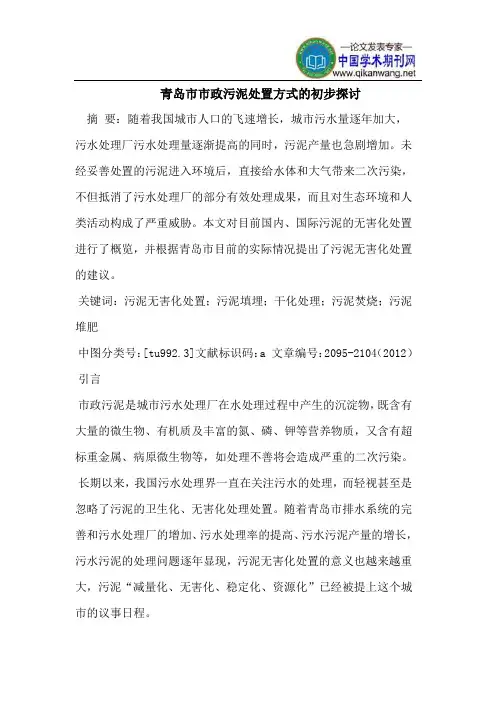 —论文发表专家—
中国学术期刊网
www.qikanwang.net

青岛市市政污泥处置方式的初步探讨

摘 要：随着我国城市人口的飞速增长，城市污水量逐年加大，污水处理厂污水处理量逐渐提高的同时，污泥产量也急剧增加。未经妥善处置的污泥进入环境后，直接给水体和大气带来二次污染，不但抵消了污水处理厂的部分有效处理成果，而且对生态环境和人类活动构成了严重威胁。本文对目前国内、国际污泥的无害化处置进行了概览，并根据青岛市目前的实际情况提出了污泥无害化处置的建议。

关键词：污泥无害化处置；污泥填埋；干化处理；污泥焚烧；污泥堆肥

中图分类号：[tu992.3]文献标识码：a 文章编号：2095-2104（2012）

引言

市政污泥是城市污水处理厂在水处理过程中产生的沉淀物，既含有大量的微生物、有机质及丰富的氮、磷、钾等营养物质，又含有超标重金属、病原微生物等，如处理不善将会造成严重的二次污染。

长期以来，我国污水处理界一直在关注污水的处理，而轻视甚至是忽略了污泥的卫生化、无害化处理处置。随着青岛市排水系统的完善和污水处理厂的增加、污水处理率的提高、污水污泥产量的增长，污水污泥的处理问题逐年显现，污泥无害化处置的意义也越来越重大，污泥“减量化、无害化、稳定化、资源化”已经被提上这个城市的议事日程。